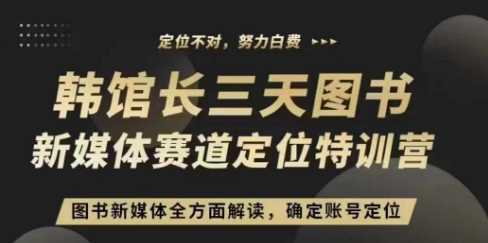 定位不对，努力白费

韩馆长三天图书
新媒体赛道定位特训营

图书新媒体全方面解读，确定账号定位